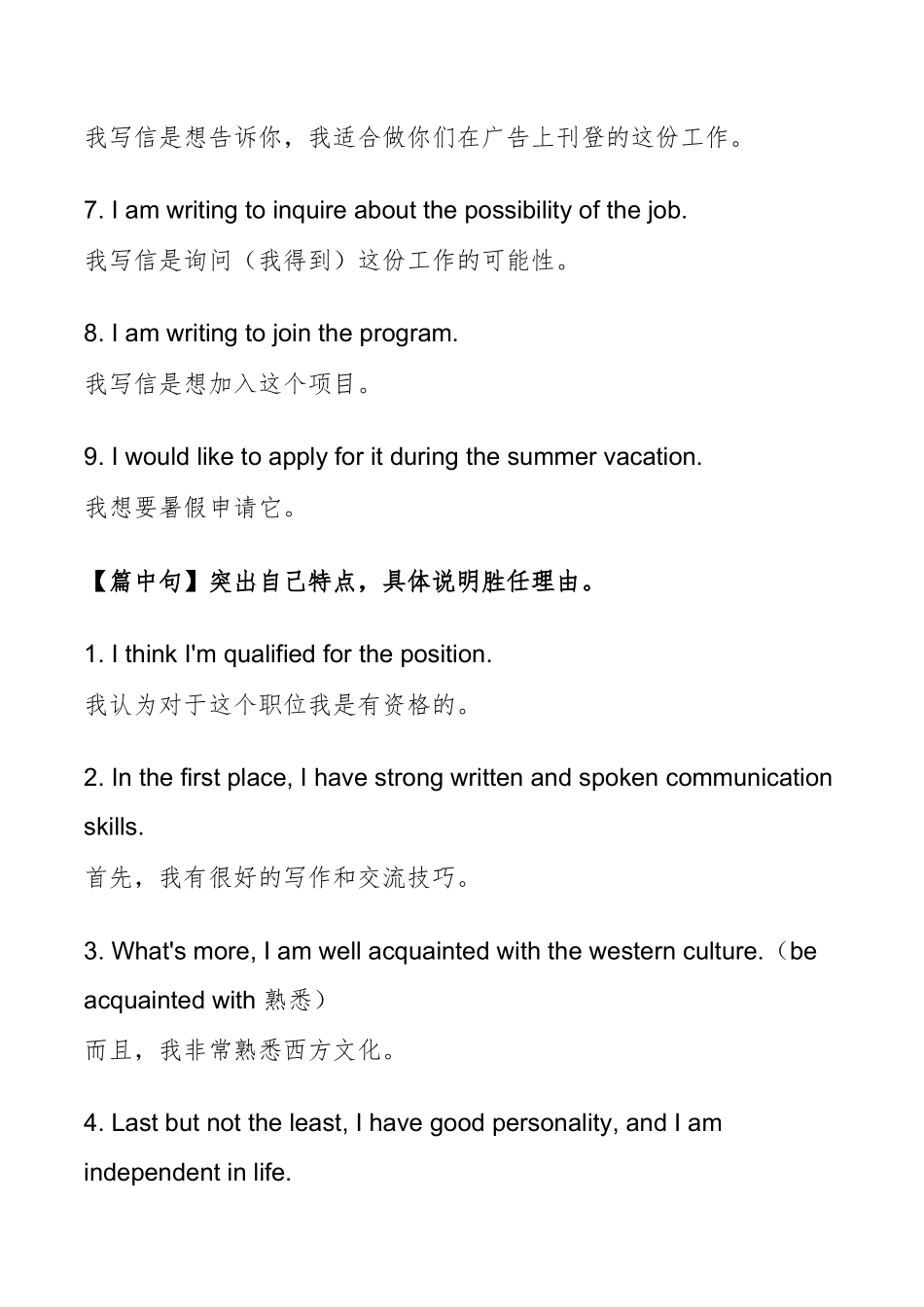 我写信是想告诉你，我适合做你们在广告上刊登的这份工作。

7. I am writing to inquire about the possibility of the job.

我写信是询问（我得到）这份工作的可能性。

8. I am writing to join the program.

我写信是想加入这个项目。

9. I would like to apply for it during the summer vacation.

我想要暑假申请它。

【篇中句】突出自己特点，具体说明胜任理由。

1. I think I'm qualified for the position.

我认为对于这个职位我是有资格的。

2. In the first place, I have strong written and spoken communication skills.

首先，我有很好的写作和交流技巧。

3. What's more, I am well acquainted with the western culture.（be acquainted with 熟悉）

而且，我非常熟悉西方文化。

4. Last but not the least, I have good personality, and I am independent in life.